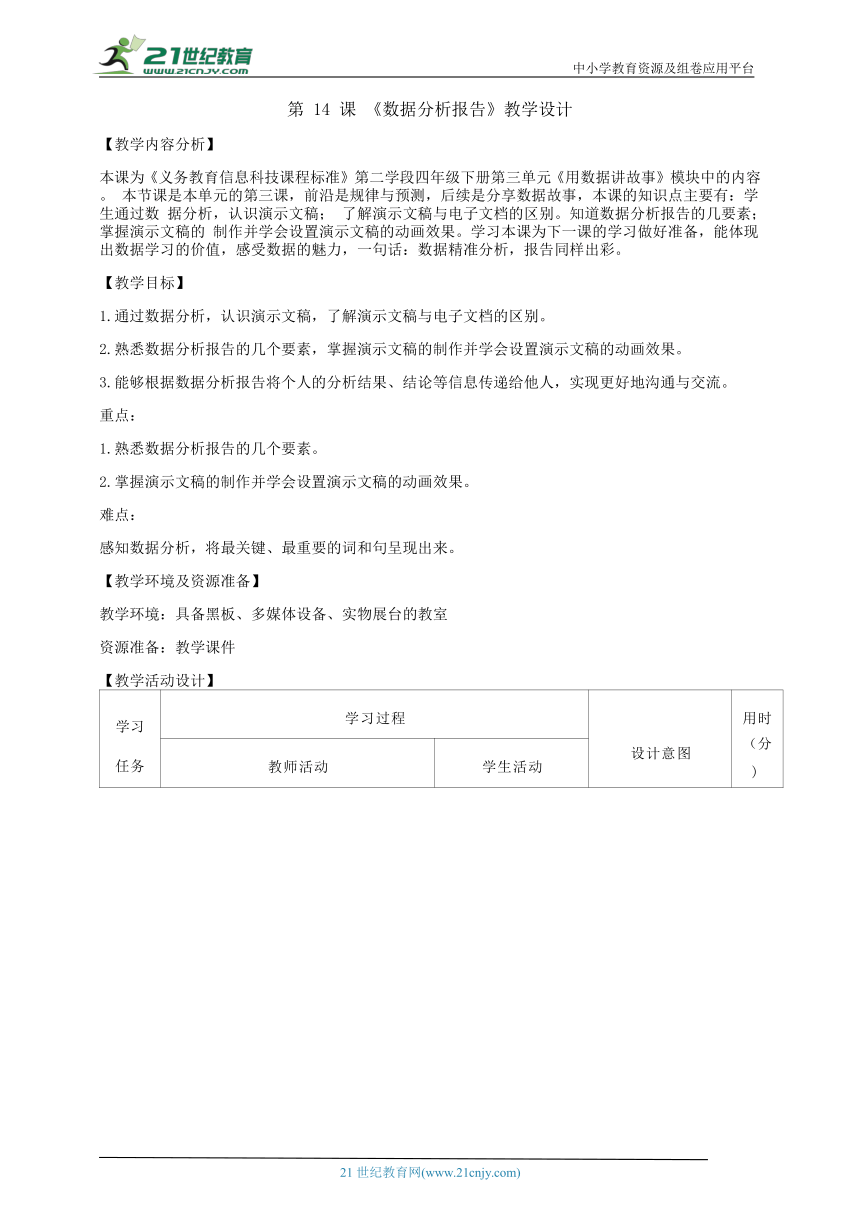 21世纪教育
www.21cnjy.com
中小学教育资源及组卷应用平台

第 14 课 《数据分析报告》教学设计

【教学内容分析】

本课为《义务教育信息科技课程标准》第二学段四年级下册第三单元《用数据讲故事》模块中的内容。 本节课是本单元的第三课，前沿是规律与预测，后续是分享数据故事，本课的知识点主要有：学生通过数 据分析，认识演示文稿； 了解演示文稿与电子文档的区别。知道数据分析报告的几要素；掌握演示文稿的 制作并学会设置演示文稿的动画效果。学习本课为下一课的学习做好准备，能体现出数据学习的价值，感受数据的魅力，一句话：数据精准分析，报告同样出彩。

【教学目标】

1.通过数据分析，认识演示文稿，了解演示文稿与电子文档的区别。

2.熟悉数据分析报告的几个要素，掌握演示文稿的制作并学会设置演示文稿的动画效果。

3.能够根据数据分析报告将个人的分析结果、结论等信息传递给他人，实现更好地沟通与交流。

重点：

1.熟悉数据分析报告的几个要素。

2.掌握演示文稿的制作并学会设置演示文稿的动画效果。

难点：

感知数据分析，将最关键、最重要的词和句呈现出来。

【教学环境及资源准备】

教学环境：具备黑板、多媒体设备、实物展台的教室

资源准备：教学课件

【教学活动设计】

| 学习任务 | 学习过程 | | 设计意图 | 用时（分） |
|---|---|---|---|---|
| | 教师活动 | 学生活动 | | |

21 世纪教育网(www.21cnjy.com)